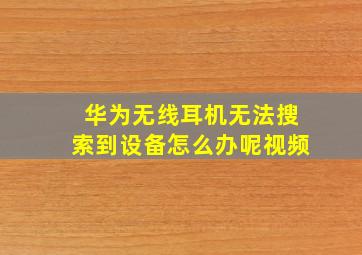 华为无线耳机无法搜索到设备怎么办呢视频